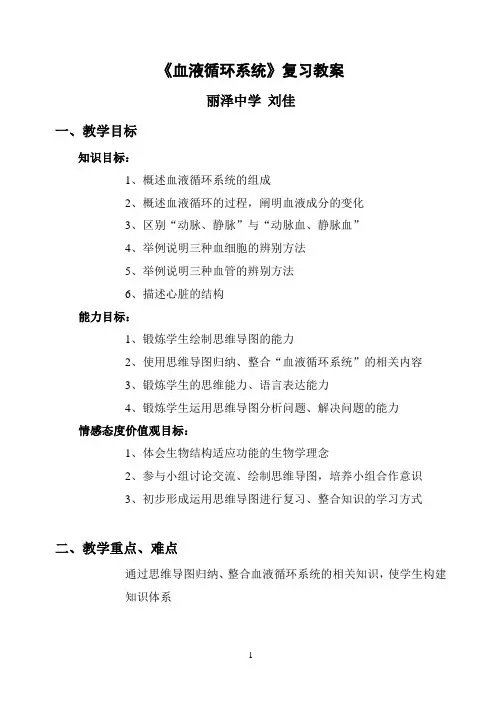 《血液循环系统》复习教案

丽泽中学 刘佳

一、教学目标

知识目标：

1、概述血液循环系统的组成

2、概述血液循环的过程，阐明血液成分的变化

3、区别“动脉、静脉”与“动脉血、静脉血”

4、举例说明三种血细胞的辨别方法

5、举例说明三种血管的辨别方法

6、描述心脏的结构

能力目标：

1、锻炼学生绘制思维导图的能力

2、使用思维导图归纳、整合“血液循环系统”的相关内容

3、锻炼学生的思维能力、语言表达能力

4、锻炼学生运用思维导图分析问题、解决问题的能力

情感态度价值观目标：

1、体会生物结构适应功能的生物学理念

2、参与小组讨论交流、绘制思维导图，培养小组合作意识

3、初步形成运用思维导图进行复习、整合知识的学习方式

二、教学重点、难点

通过思维导图归纳、整合血液循环系统的相关知识，使学生构建知识体系

1